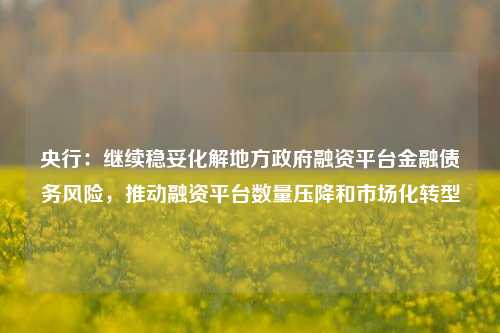 央行：继续稳妥化解地方政府融资平台金融债务风险，推动融资平台数量压降和市场化转型